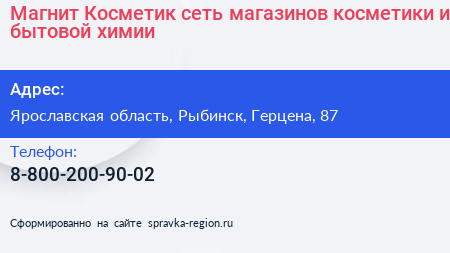 Магнит Косметик сеть магазинов косметики и бытовой химии

Адрес:

Ярославская область, Рыбинск, Герцена, 87

Телефон:

8-800-200-90-02

Сформированно на сайте spravka-region.ru